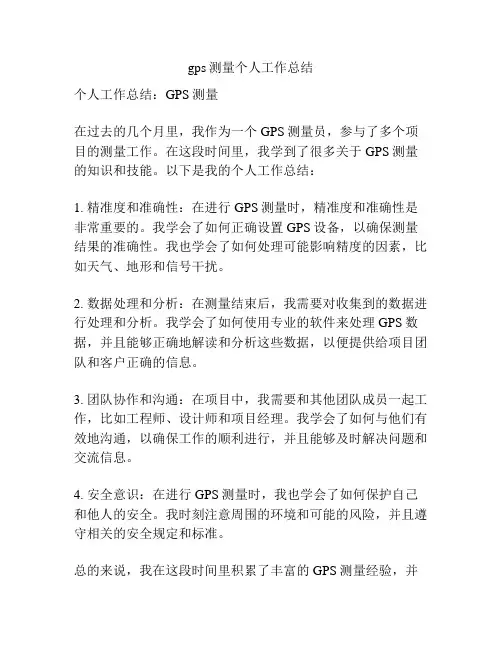 gps 测量个人工作总结

个人工作总结：GPS 测量

在过去的几个月里，我作为一个 GPS 测量员，参与了多个项目的测量工作。在这段时间里，我学到了很多关于 GPS 测量的知识和技能。以下是我的个人工作总结：

1. 精准度和准确性：在进行 GPS 测量时，精准度和准确性是非常重要的。我学会了如何正确设置 GPS 设备，以确保测量结果的准确性。我也学会了如何处理可能影响精度的因素，比如天气、地形和信号干扰。

2. 数据处理和分析：在测量结束后，我需要对收集到的数据进行处理和分析。我学会了如何使用专业的软件来处理 GPS 数据，并且能够正确地解读和分析这些数据，以便提供给项目团队和客户正确的信息。

3. 团队协作和沟通：在项目中，我需要和其他团队成员一起工作，比如工程师、设计师和项目经理。我学会了如何与他们有效地沟通，以确保工作的顺利进行，并且能够及时解决问题和交流信息。

4. 安全意识：在进行 GPS 测量时，我也学会了如何保护自己和他人的安全。我时刻注意周围的环境和可能的风险，并且遵守相关的安全规定和标准。

总的来说，我在这段时间里积累了丰富的 GPS 测量经验，并